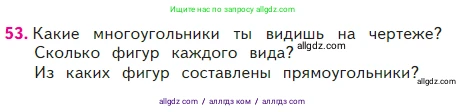 Ищите нас по запросу allgdz.com

53. Какие многоугольники ты видишь на чертеже? Сколько фигур каждого вида? allgdz.com
Из каких фигур составлены прямоугольники? allgdz.com

allgdz com / аллгдз ком / аллгдз com